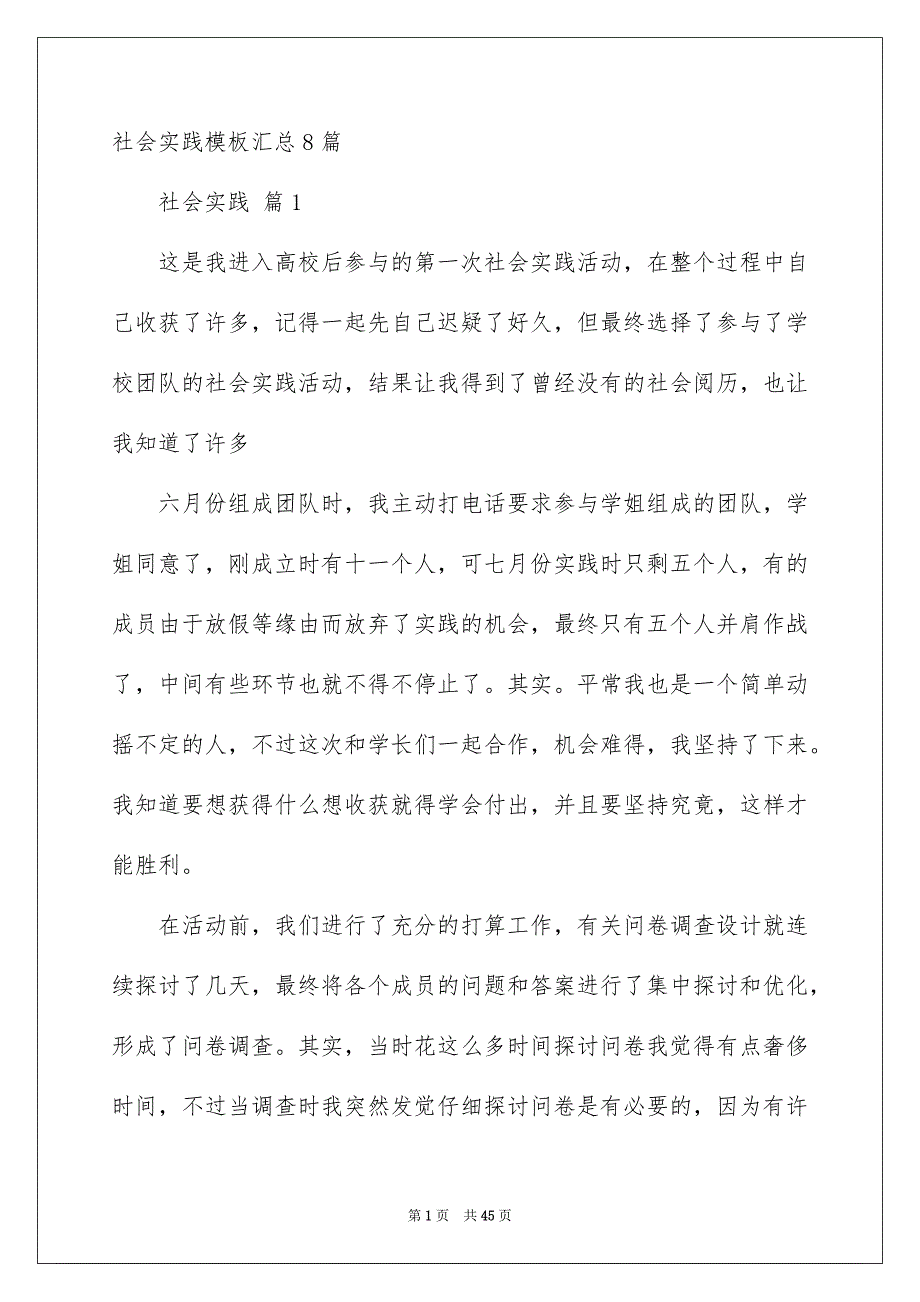 社会实践模板汇总8篇

社会实践 篇1

这是我进入高校后参与的第一次社会实践活动，在整个过程中自己收获了许多，记得一起先自己迟疑了好久，但最终选择了参与了学校团队的社会实践活动，结果让我得到了曾经没有的社会阅历，也让我知道了许多

六月份组成团队时，我主动打电话要求参与学姐组成的团队，学姐同意了，刚成立时有十一个人，可七月份实践时只剩五个人，有的成员由于放假等缘由而放弃了实践的机会，最终只有五个人并肩作战了，中间有些环节也就不得不停止了。其实。平常我也是一个简单动摇不定的人，不过这次和学长们一起合作，机会难得，我坚持了下来。我知道要想获得什么想收获就得学会付出，并且要坚持究竟，这样才能胜利。

在活动前，我们进行了充分的打算工作，有关问卷调查设计就连续探讨了几天，最终将各个成员的问题和答案进行了集中探讨和优化，形成了问卷调查。其实，当时花这么多时间探讨问卷我觉得有点奢侈时间，不过当调查时我突然发觉仔细探讨问卷是有必要的，因为有许

第1页 共45页